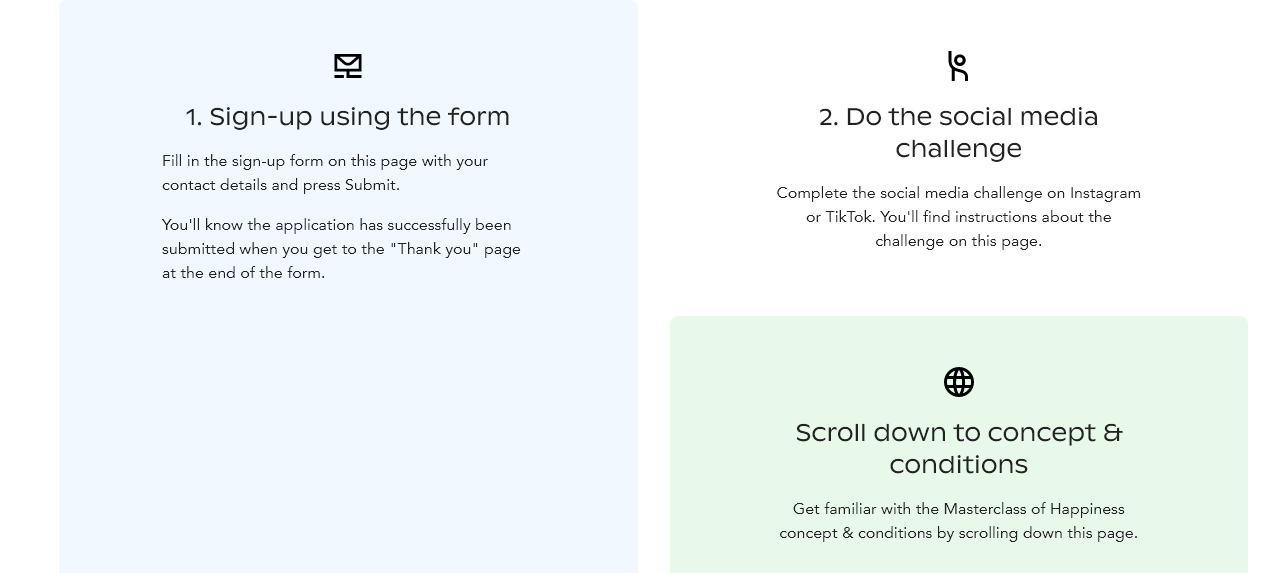 1. Sign-up using the form

Fill in the sign-up form on this page with your contact details and press Submit.

You'll know the application has successfully been submitted when you get to the "Thank you" page at the end of the form.

2. Do the social media challenge

Complete the social media challenge on Instagram or TikTok. You'll find instructions about the challenge on this page.

Scroll down to concept & conditions

Get familiar with the Masterclass of Happiness concept & conditions by scrolling down this page.